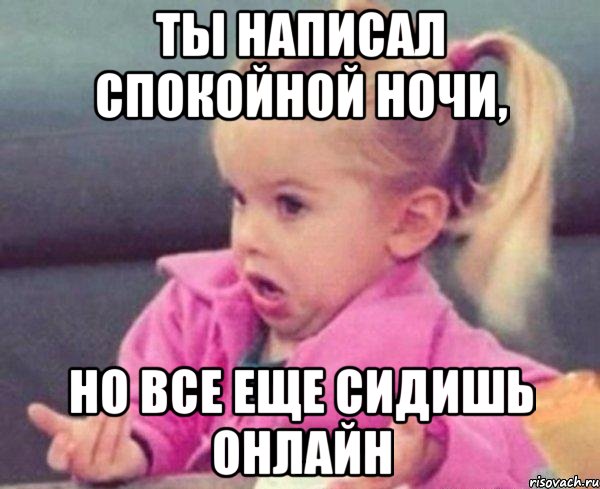 ТЫ НАПИСАЛ СПОКОЙНОЙ НОЧИ,

НО ВСЕ ЕЩЕ СИДИШЬ ОНЛАЙН

risovach.ru